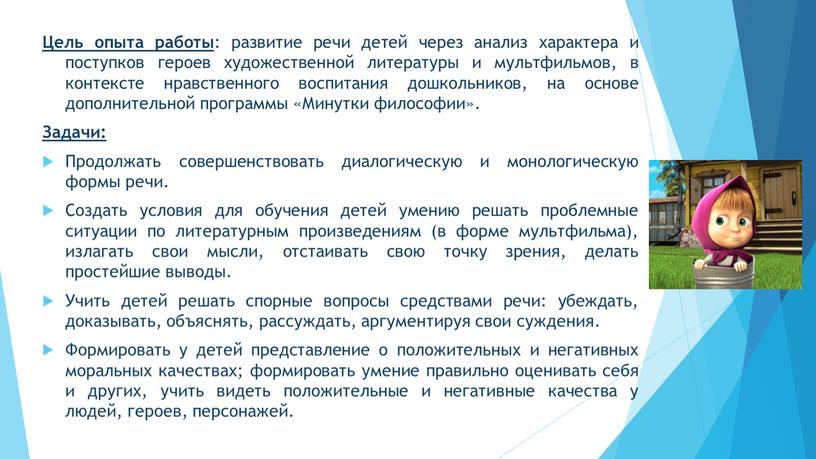 Цель опыта работы: развитие речи детей через анализ характера и поступков героев художественной литературы и мультфильмов, в контексте нравственного воспитания дошкольников, на основе дополнительной программы «Минутки философии».

Задачи:

Продолжать совершенствовать диалогическую и монологическую формы речи.

Создать условия для обучения детей умению решать проблемные ситуации по литературным произведениям (в форме мультфильма), излагать свои мысли, отстаивать свою точку зрения, делать простейшие выводы.

Учить детей решать спорные вопросы средствами речи: убеждать, доказывать, объяснять, рассуждать, аргументируя свои суждения.

Формировать у детей представление о положительных и негативных моральных качествах; формировать умение правильно оценивать себя и других, учить видеть положительные и негативные качества у людей, героев, персонажей.